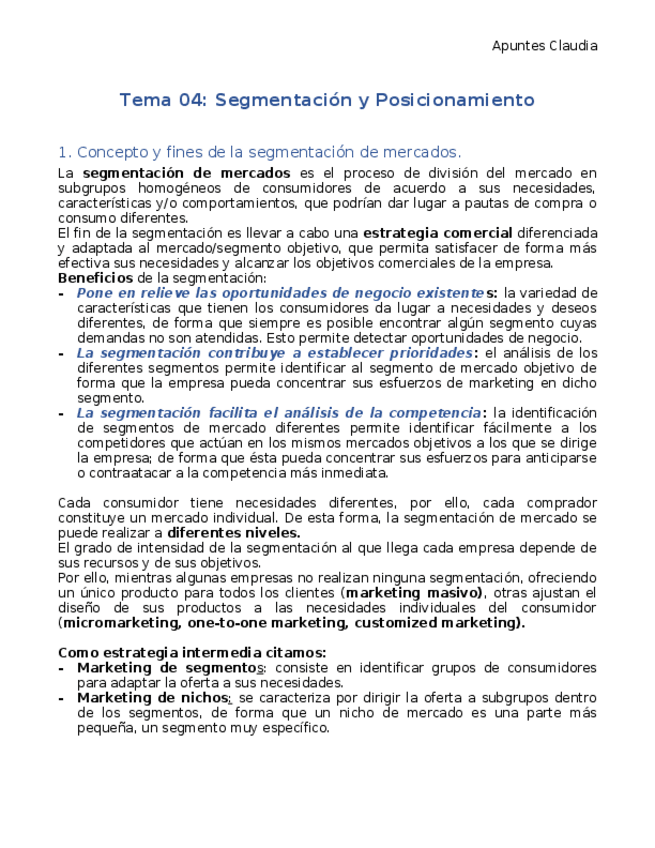 Apuntes Claudia

Tema 04: Segmentación y Posicionamiento

1. Concepto y fines de la segmentación de mercados.

La segmentación de mercados es el proceso de división del mercado en subgrupos homogéneos de consumidores de acuerdo a sus necesidades, características y/o comportamientos, que podrían dar lugar a pautas de compra o consumo diferentes.
El fin de la segmentación es llevar a cabo una estrategia comercial diferenciada y adaptada al mercado/segmento objetivo, que permita satisfacer de forma más efectiva sus necesidades y alcanzar los objetivos comerciales de la empresa.
Beneficios de la segmentación:
- Pone en relieve las oportunidades de negocio existentes: la variedad de características que tienen los consumidores da lugar a necesidades y deseos diferentes, de forma que siempre es posible encontrar algún segmento cuyas demandas no son atendidas. Esto permite detectar oportunidades de negocio.
- La segmentación contribuye a establecer prioridades: el análisis de los diferentes segmentos permite identificar al segmento de mercado objetivo de forma que la empresa pueda concentrar sus esfuerzos de marketing en dicho segmento.
- La segmentación facilita el análisis de la competencia: la identificación de segmentos de mercado diferentes permite identificar fácilmente a los competidores que actúan en los mismos mercados objetivos a los que se dirige la empresa; de forma que ésta pueda concentrar sus esfuerzos para anticiparse o contraatacar a la competencia más inmediata.

Cada consumidor tiene necesidades diferentes, por ello, cada comprador constituye un mercado individual. De esta forma, la segmentación de mercado se puede realizar a diferentes niveles.
El grado de intensidad de la segmentación al que llega cada empresa depende de sus recursos y de sus objetivos.
Por ello, mientras algunas empresas no realizan ninguna segmentación, ofreciendo un único producto para todos los clientes (marketing masivo), otras ajustan el diseño de sus productos a las necesidades individuales del consumidor (micromarketing, one-to-one marketing, customized marketing).

Como estrategia intermedia citamos:
- Marketing de segmentos: consiste en identificar grupos de consumidores para adaptar la oferta a sus necesidades.
- Marketing de nichos: se caracteriza por dirigir la oferta a subgrupos dentro de los segmentos, de forma que un nicho de mercado es una parte más pequeña, un segmento muy específico.